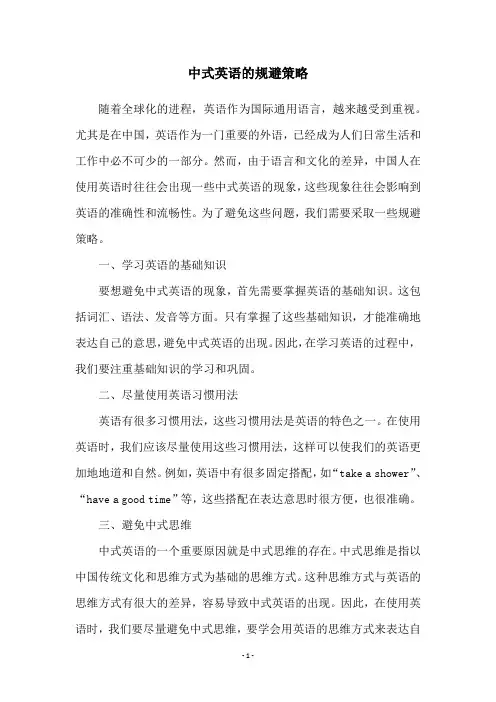 中式英语的规避策略

随着全球化的进程，英语作为国际通用语言，越来越受到重视。尤其是在中国，英语作为一门重要的外语，已经成为人们日常生活和工作中必不可少的一部分。然而，由于语言和文化的差异，中国人在使用英语时往往会出现一些中式英语的现象，这些现象往往会影响到英语的准确性和流畅性。为了避免这些问题，我们需要采取一些规避策略。

一、学习英语的基础知识

要想避免中式英语的现象，首先需要掌握英语的基础知识。这包括词汇、语法、发音等方面。只有掌握了这些基础知识，才能准确地表达自己的意思，避免中式英语的出现。因此，在学习英语的过程中，我们要注重基础知识的学习和巩固。

二、尽量使用英语习惯用法

英语有很多习惯用法，这些习惯用法是英语的特色之一。在使用英语时，我们应该尽量使用这些习惯用法，这样可以使我们的英语更加地地道和自然。例如，英语中有很多固定搭配，如“take a shower”、“have a good time”等，这些搭配在表达意思时很方便，也很准确。

三、避免中式思维

中式英语的一个重要原因就是中式思维的存在。中式思维是指以中国传统文化和思维方式为基础的思维方式。这种思维方式与英语的思维方式有很大的差异，容易导致中式英语的出现。因此，在使用英语时，我们要尽量避免中式思维，要学会用英语的思维方式来表达自

-1-